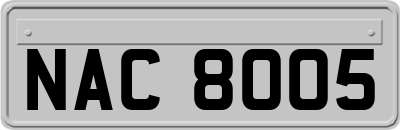 NAC 8005